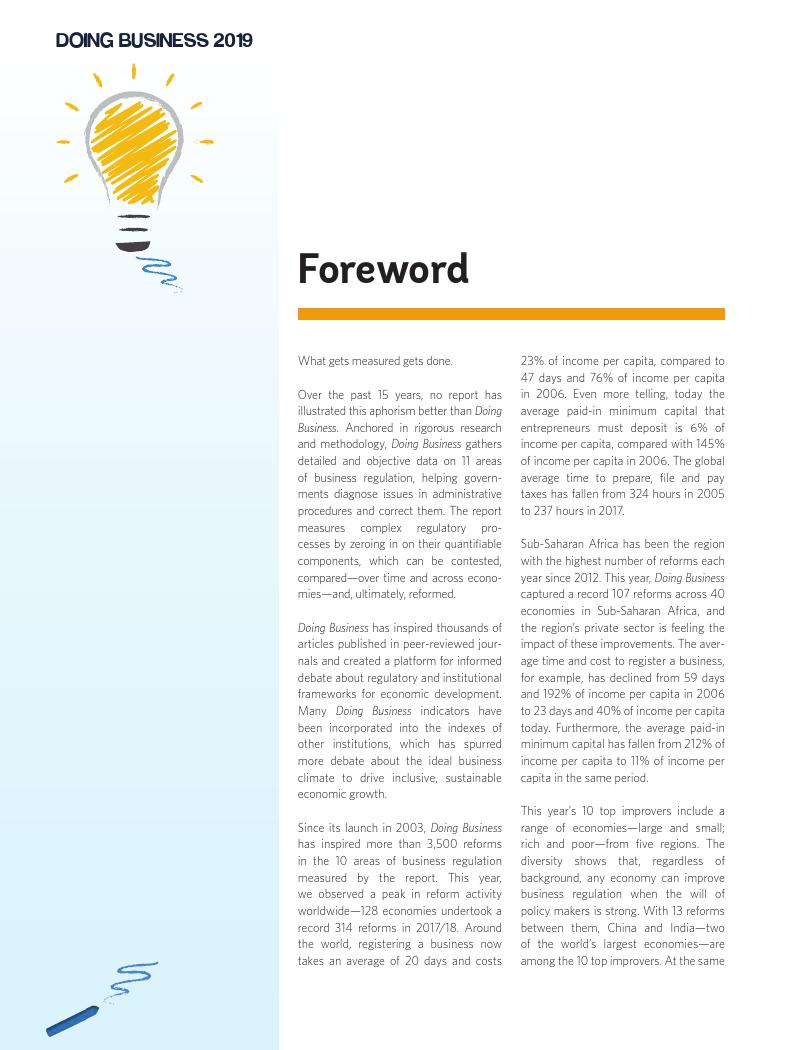 DOING BUSINESS 2019

Foreword

What gets measured gets done.

Over the past 15 years, no report has illustrated this aphorism better than Doing Business. Anchored in rigorous research and methodology, Doing Business gathers detailed and objective data on 11 areas of business regulation, helping governments diagnose issues in administrative procedures and correct them. The report measures complex regulatory processes by zeroing in on their quantifiable components, which can be contested, compared—over time and across economies—and, ultimately, reformed.

Doing Business has inspired thousands of articles published in peer-reviewed journals and created a platform for informed debate about regulatory and institutional frameworks for economic development. Many Doing Business indicators have been incorporated into the indexes of other institutions, which has spurred more debate about the ideal business climate to drive inclusive, sustainable economic growth.

Since its launch in 2003, Doing Business has inspired more than 3,500 reforms in the 10 areas of business regulation measured by the report. This year, we observed a peak in reform activity worldwide—128 economies undertook a record 314 reforms in 2017/18. Around the world, registering a business now takes an average of 20 days and costs 23% of income per capita, compared to 47 days and 76% of income per capita in 2006. Even more telling, today the average paid-in minimum capital that entrepreneurs must deposit is 6% of income per capita, compared with 145% of income per capita in 2006. The global average time to prepare, file and pay taxes has fallen from 324 hours in 2005 to 237 hours in 2017.

Sub-Saharan Africa has been the region with the highest number of reforms each year since 2012. This year, Doing Business captured a record 107 reforms across 40 economies in Sub-Saharan Africa, and the region's private sector is feeling the impact of these improvements. The average time and cost to register a business, for example, has declined from 59 days and 192% of income per capita in 2006 to 23 days and 40% of income per capita today. Furthermore, the average paid-in minimum capital has fallen from 212% of income per capita to 11% of income per capita in the same period.

This year's 10 top improvers include a range of economies—large and small; rich and poor—from five regions. The diversity shows that, regardless of background, any economy can improve business regulation when the will of policy makers is strong. With 13 reforms between them, China and India—two of the world's largest economies—are among the 10 top improvers. At the same